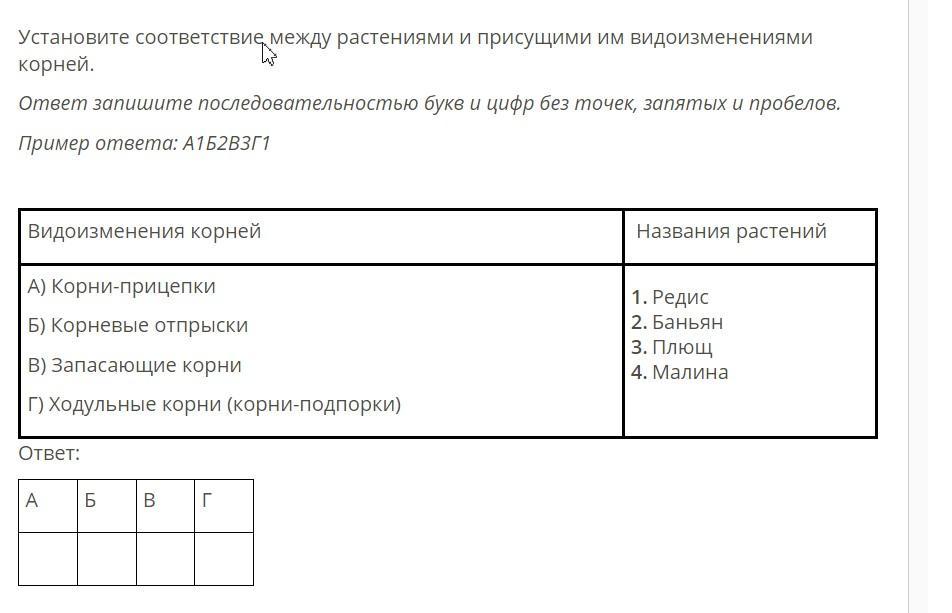 Установите соответствие между растениями и присущими им видоизменениями корней.

Ответ запишите последовательностью букв и цифр без точек, запятых и пробелов.

Пример ответа: А1Б2В3Г1

| Видоизменения корней | Названия растений |
|---|---|
| А) Корни-прицепки<br>Б) Корневые отпрыски<br>В) Запасающие корни<br>Г) Ходульные корни (корни-подпорки) | 1. Редис<br>2. Баньян<br>3. Плющ<br>4. Малина |

Ответ:

| А | Б | В | Г |
|---|---|---|---|
|  |  |  |  |